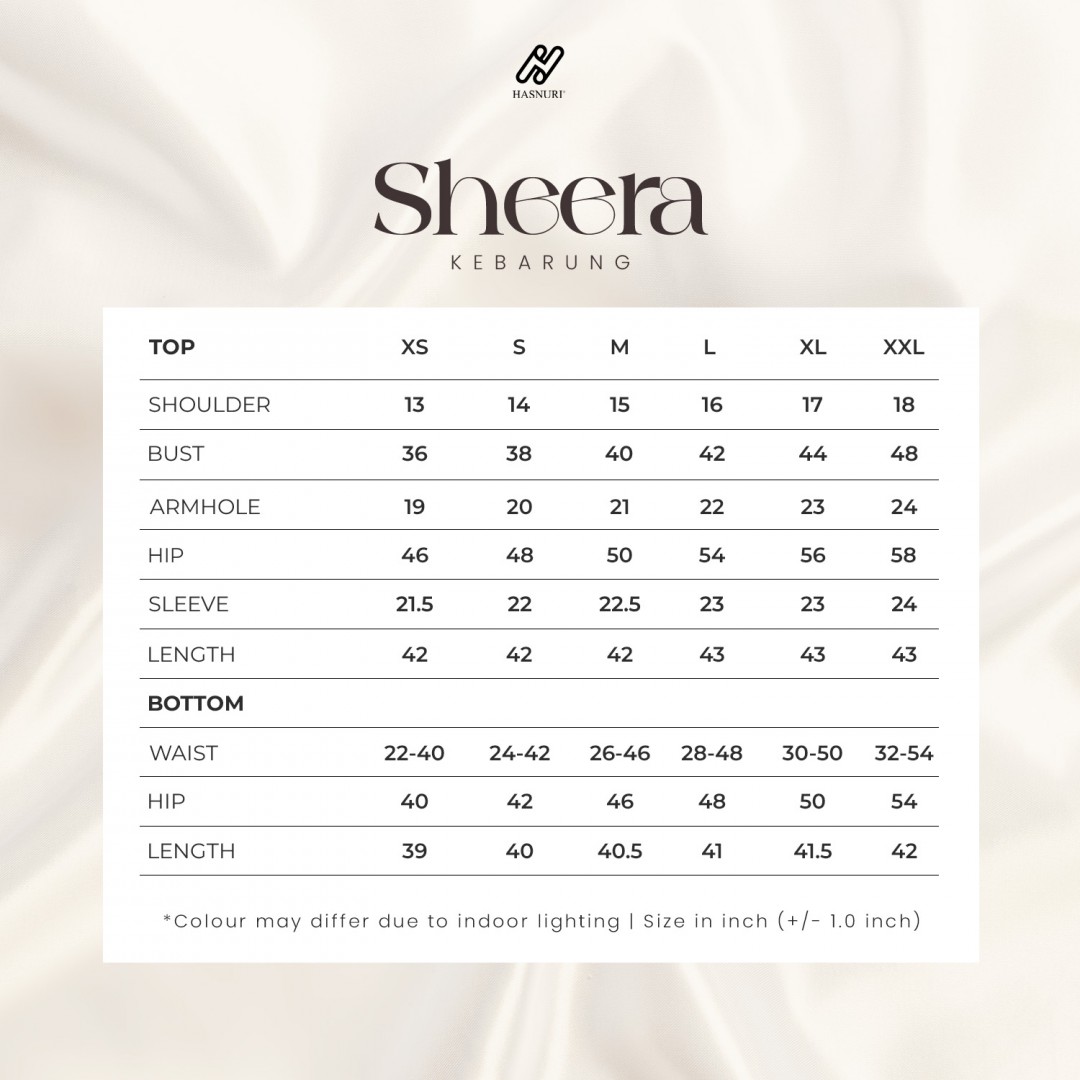 HASNURI

Sheera
KEBARUNG

| TOP | XS | S | M | L | XL | XXL |
|---|---|---|---|---|---|---|
| SHOULDER | 13 | 14 | 15 | 16 | 17 | 18 |
| BUST | 36 | 38 | 40 | 42 | 44 | 48 |
| ARMHOLE | 19 | 20 | 21 | 22 | 23 | 24 |
| HIP | 46 | 48 | 50 | 54 | 56 | 58 |
| SLEEVE | 21.5 | 22 | 22.5 | 23 | 23 | 24 |
| LENGTH | 42 | 42 | 42 | 43 | 43 | 43 |
| BOTTOM | | | | | | |
| WAIST | 22-40 | 24-42 | 26-46 | 28-48 | 30-50 | 32-54 |
| HIP | 40 | 42 | 46 | 48 | 50 | 54 |
| LENGTH | 39 | 40 | 40.5 | 41 | 41.5 | 42 |

*Colour may differ due to indoor lighting | Size in inch (+/- 1.0 inch)